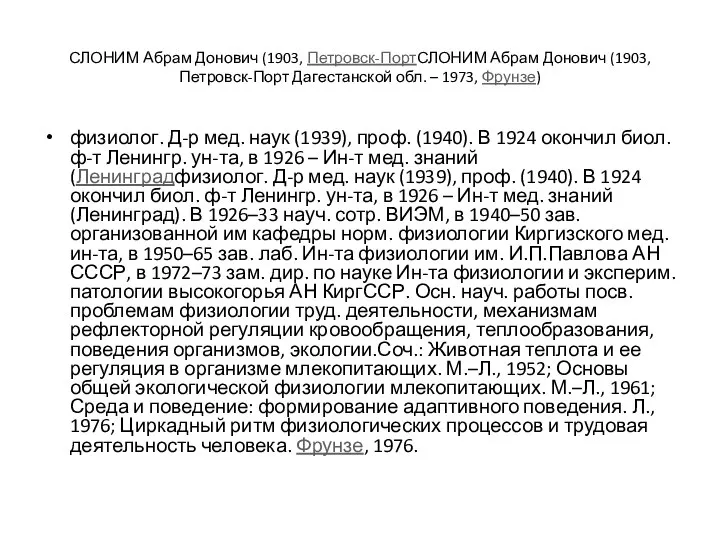 СЛОНИМ Абрам Донович (1903, Петровск-ПортСЛОНИМ Абрам Донович (1903, Петровск-Порт Дагестанской обл. – 1973, Фрунзе)

• физиолог. Д-р мед. наук (1939), проф. (1940). В 1924 окончил биол. ф-т Ленингр. ун-та, в 1926 – Ин-т мед. знаний (Ленинградфизиолог. Д-р мед. наук (1939), проф. (1940). В 1924 окончил биол. ф-т Ленингр. ун-та, в 1926 – Ин-т мед. знаний (Ленинград). В 1926–33 науч. сотр. ВИЭМ, в 1940–50 зав. организованной им кафедры норм. физиологии Киргизского мед. ин-та, в 1950–65 зав. лаб. Ин-та физиологии им. И.П.Павлова АН СССР, в 1972–73 зам. дир. по науке Ин-та физиологии и эксперим. патологии высокогорья АН КиргССР. Осн. науч. работы посв. проблемам физиологии труд. деятельности, механизмам рефлекторной регуляции кровообращения, теплообразования, поведения организмов, экологии.Соч.: Животная теплота и ее регуляция в организме млекопитающих. М.–Л., 1952; Основы общей экологической физиологии млекопитающих. М.–Л., 1961; Среда и поведение: формирование адаптивного поведения. Л., 1976; Циркадный ритм физиологических процессов и трудовая деятельность человека. Фрунзе, 1976.